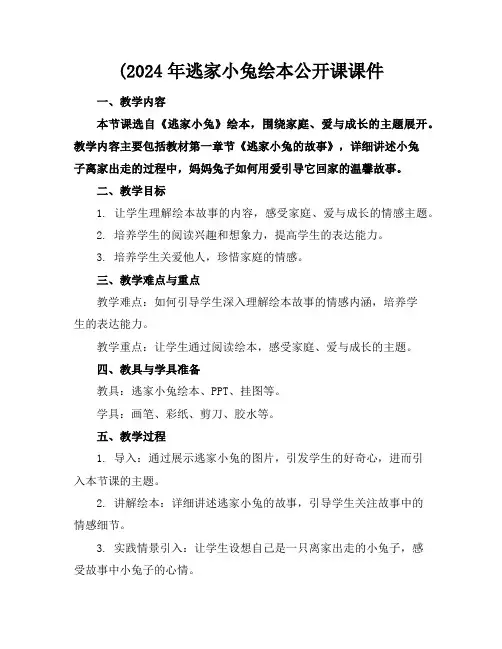 (2024 年逃家小兔绘本公开课课件

一、教学内容

本节课选自《逃家小兔》绘本，围绕家庭、爱与成长的主题展开。教学内容主要包括教材第一章节《逃家小兔的故事》，详细讲述小兔子离家出走的过程中，妈妈兔子如何用爱引导它回家的温馨故事。

二、教学目标

1. 让学生理解绘本故事的内容，感受家庭、爱与成长的情感主题。

2. 培养学生的阅读兴趣和想象力，提高学生的表达能力。

3. 培养学生关爱他人，珍惜家庭的情感。

三、教学难点与重点

教学难点：如何引导学生深入理解绘本故事的情感内涵，培养学生的表达能力。

教学重点：让学生通过阅读绘本，感受家庭、爱与成长的主题。

四、教具与学具准备

教具：逃家小兔绘本、PPT、挂图等。

学具：画笔、彩纸、剪刀、胶水等。

五、教学过程

1. 导入：通过展示逃家小兔的图片，引发学生的好奇心，进而引入本节课的主题。

2. 讲解绘本：详细讲述逃家小兔的故事，引导学生关注故事中的情感细节。

3. 实践情景引入：让学生设想自己是一只离家出走的小兔子，感受故事中小兔子的心情。